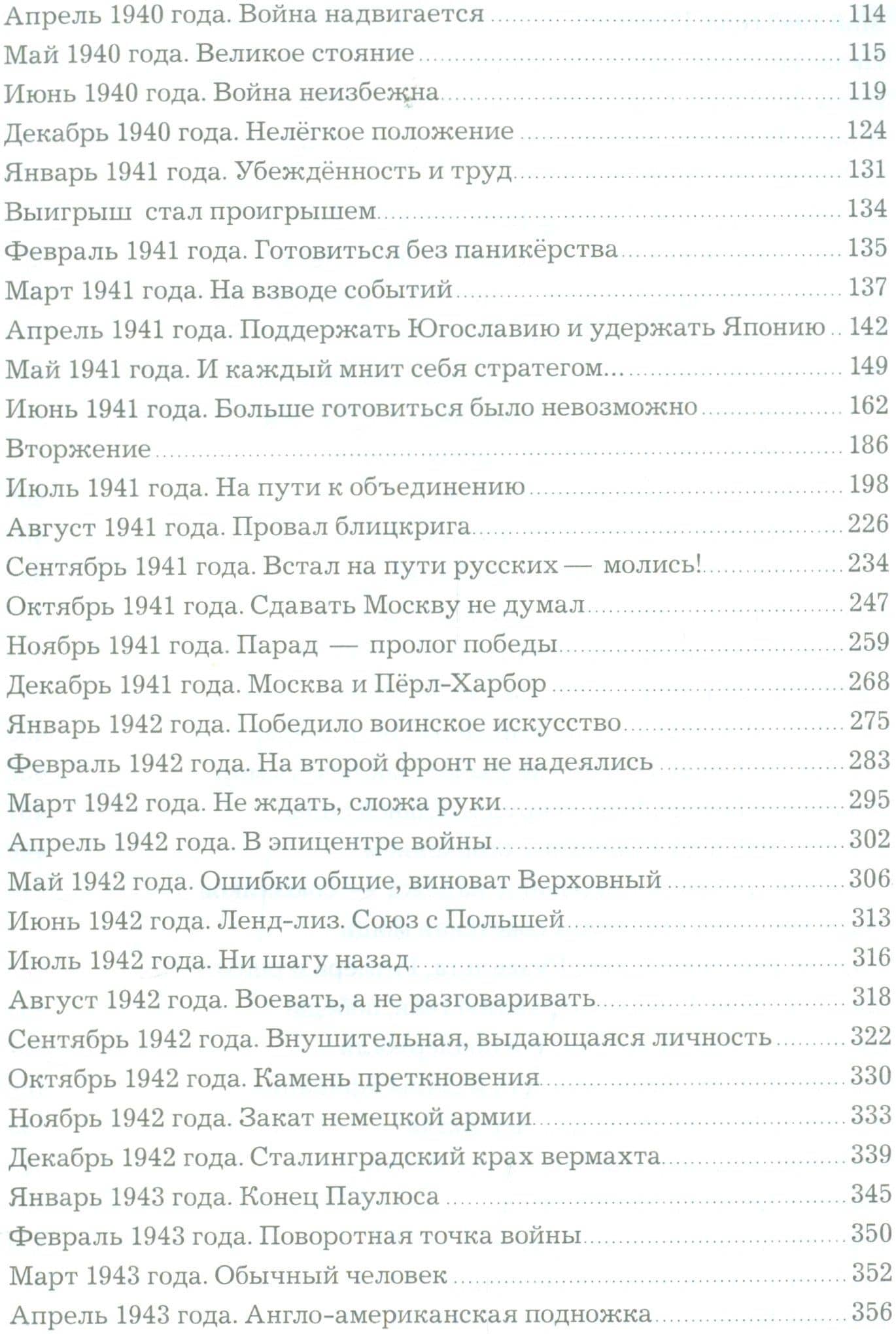 Апрель 1940 года. Война надвигается 114
Май 1940 года. Великое стояние 115
Июнь 1940 года. Война неизбежна 119
Декабрь 1940 года. Нелёгкое положение 124
Январь 1941 года. Убеждённость и труд 131
Выигрыш стал проигрышем 134
Февраль 1941 года. Готовиться без паникёрства 135
Март 1941 года. На взводе событий 137
Апрель 1941 года. Поддержать Югославию и удержать Японию 142
Май 1941 года. И каждый мнит себя стратегом... 149
Июнь 1941 года. Больше готовиться было невозможно 162
Вторжение 186
Июль 1941 года. На пути к объединению 198
Август 1941 года. Провал блицкрига 226
Сентябрь 1941 года. Встал на пути русских — молись! 234
Октябрь 1941 года. Сдавать Москву не думал 247
Ноябрь 1941 года. Парад — пролог победы 259
Декабрь 1941 года. Москва и Пёрл-Харбор 268
Январь 1942 года. Победило воинское искусство 275
Февраль 1942 года. На второй фронт не надеялись 283
Март 1942 года. Не ждать, сложа руки 295
Апрель 1942 года. В эпицентре войны 302
Май 1942 года. Ошибки общие, виноват Верховный 306
Июнь 1942 года. Ленд-лиз. Союз с Польшей 313
Июль 1942 года. Ни шагу назад 316
Август 1942 года. Воевать, а не разговаривать 318
Сентябрь 1942 года. Внушительная, выдающаяся личность 322
Октябрь 1942 года. Камень преткновения 330
Ноябрь 1942 года. Закат немецкой армии 333
Декабрь 1942 года. Сталинградский крах вермахта 339
Январь 1943 года. Конец Паулюса 345
Февраль 1943 года. Поворотная точка войны 350
Март 1943 года. Обычный человек 352
Апрель 1943 года. Англо-американская подножка 356